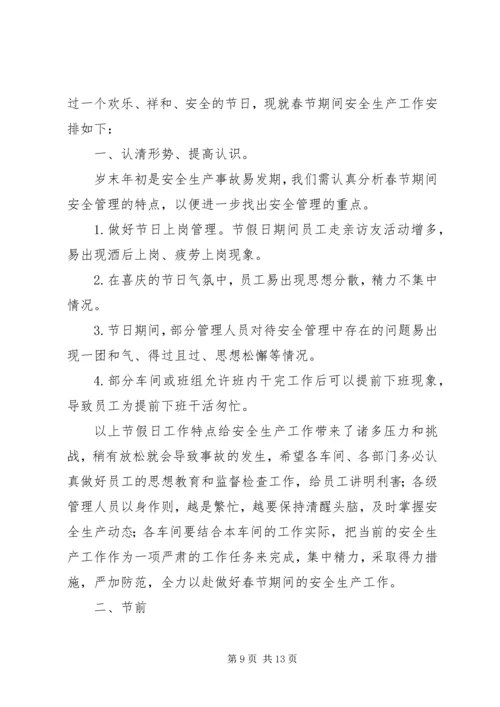 过一个欢乐、祥和、安全的节日，现就春节期间安全生产工作安排如下：

一、认清形势、提高认识。

岁末年初是安全生产事故易发期，我们需认真分析春节期间安全管理的特点，以便进一步找出安全管理的重点。

1. 做好节日上岗管理。节假日期间员工走亲访友活动增多，易出现酒后上岗、疲劳上岗现象。

2. 在喜庆的节日气氛中，员工易出现思想分散，精力不集中情况。

3. 节日期间，部分管理人员对待安全管理中存在的问题易出现一团和气、得过且过、思想松懈等情况。

4. 部分车间或班组允许班内干完工作后可以提前下班现象，导致员工为提前下班干活匆忙。

以上节假日工作特点给安全生产工作带来了诸多压力和挑战，稍有放松就会导致事故的发生，希望各车间、各部门务必认真做好员工的思想教育和监督检查工作，给员工讲明利害；各级管理人员以身作则，越是繁忙，越要保持清醒头脑，及时掌握安全生产动态；各车间要结合本车间的工作实际，把当前的安全生产工作作为一项严肃的工作任务来完成，集中精力，采取得力措施，严加防范，全力以赴做好春节期间的安全生产工作。

二、节前

第 9 页 共 13 页